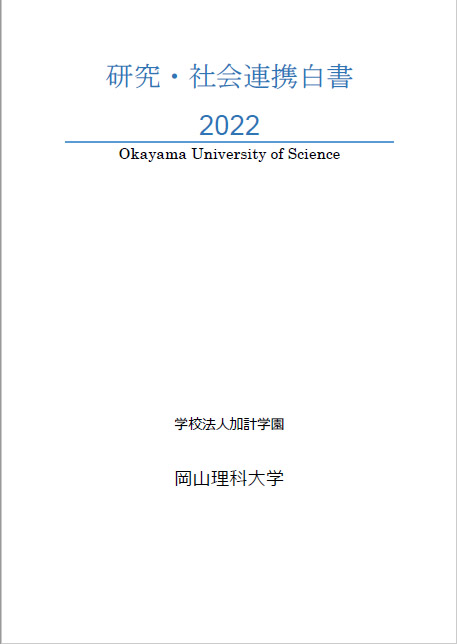 研究・社会連携白書

2022

Okayama University of Science

学校法人加計学園

岡山理科大学